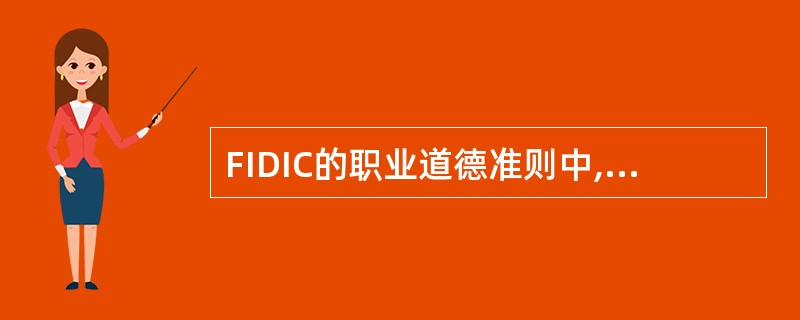 FIDIC的职业道德准则中,...